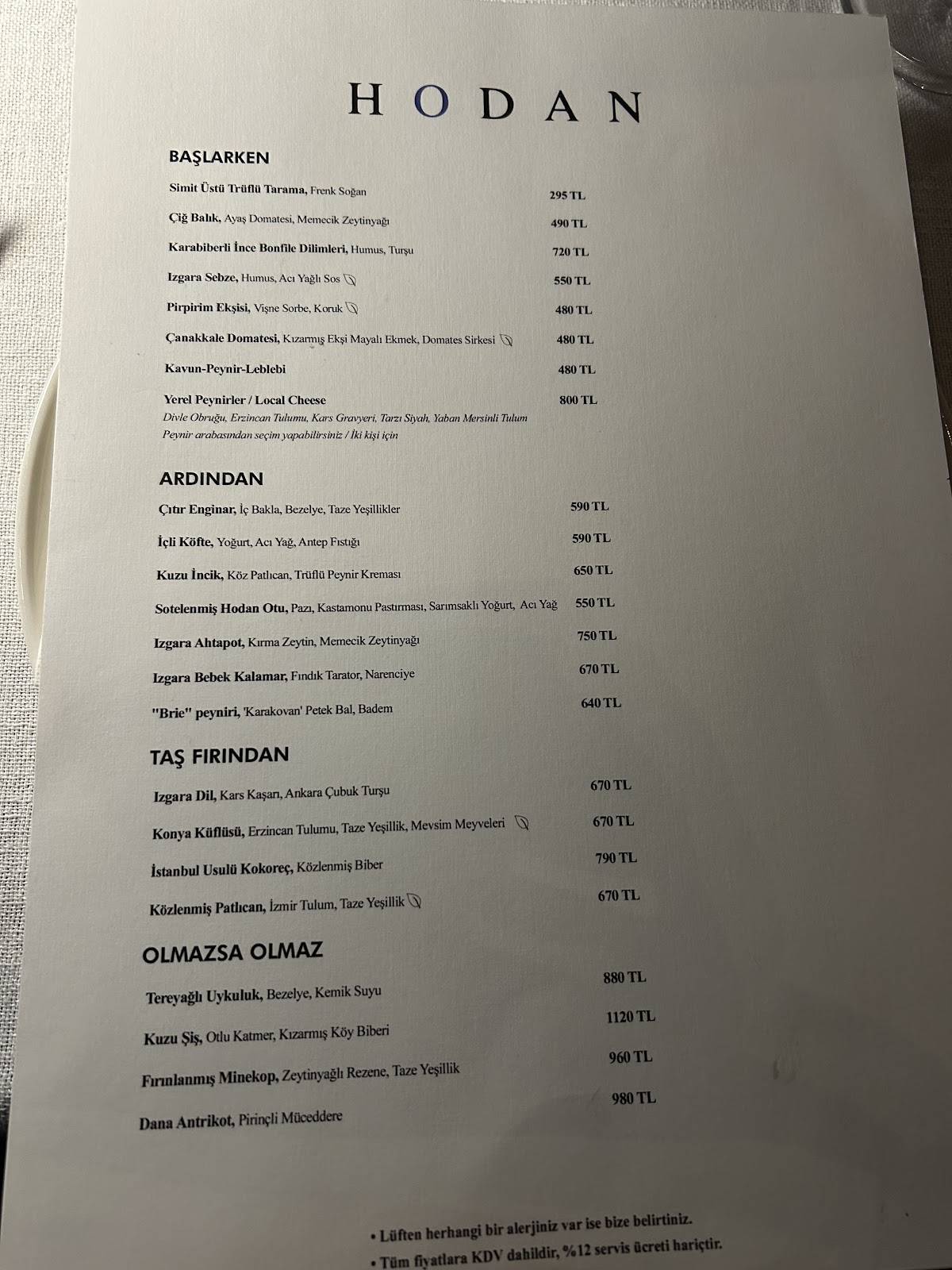 HODAN

BAŞLARKEN

Simit Üstü Trüflü Tarama, Frenk Soğan 295 TL

Çiğ Balık, Ayaş Domatesi, Memecik Zeytinyağı 490 TL

Karabiberli İnce Bonfile Dilimleri, Humus, Turşu 720 TL

Izgara Sebze, Humus, Acı Yağlı Sos 550 TL

Pirpirim Ekşisi, Vişne Sorbe, Koruk 480 TL

Çanakkale Domatesi, Kızarmış Ekşi Mayalı Ekmek, Domates Sirkesi 480 TL

Kavun-Peynir-Leblebi 480 TL

Yerel Peynirler / Local Cheese 800 TL
Divle Obruğu, Erzincan Tulumu, Kars Gravyeri, Tarzı Siyah, Yaban Mersinli Tulum
Peynir arabasından seçim yapabilirsiniz / İki kişi için

ARDINDAN

Çıtır Enginar, İç Bakla, Bezelye, Taze Yeşillikler 590 TL

İçli Köfte, Yoğurt, Acı Yağ, Antep Fıstığı 590 TL

Kuzu İncik, Köz Patlıcan, Trüflü Peynir Kreması 650 TL

Sotelenmiş Hodan Otu, Pazı, Kastamonu Pastırması, Sarımsaklı Yoğurt, Acı Yağ 550 TL

Izgara Ahtapot, Kırma Zeytin, Memecik Zeytinyağı 750 TL

Izgara Bebek Kalamar, Fındık Tarator, Narenciye 670 TL

"Brie" peyniri, 'Karakovan' Petek Bal, Badem 640 TL

TAŞ FIRINDAN

Izgara Dil, Kars Kaşarı, Ankara Çubuk Turşu 670 TL

Konya Küflüsü, Erzincan Tulumu, Taze Yeşillik, Mevsim Meyveleri 670 TL

İstanbul Usulü Kokoreç, Közlenmiş Biber 790 TL

Közlenmiş Patlıcan, İzmir Tulum, Taze Yeşillik 670 TL

OLMAZSA OLMAZ

Tereyağlı Uykuluk, Bezelye, Kemik Suyu 880 TL

Kuzu Şiş, Otlu Katmer, Kızarmış Köy Biberi 1120 TL

Fırınlanmış Minekop, Zeytinyağlı Rezene, Taze Yeşillik 960 TL

Dana Antrikot, Pirinçli Müceddere 980 TL

• Lüften herhangi bir alerjiniz var ise bize belirtiniz.
• Tüm fiyatlara KDV dahildir, %12 servis ücreti hariçtir.